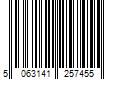 5 063141 257455